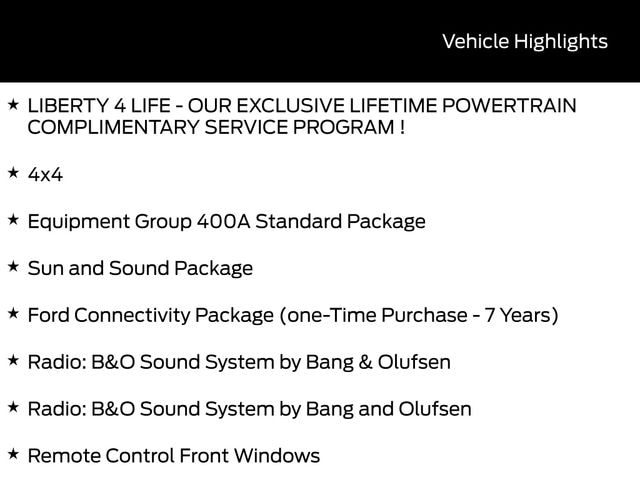 Vehicle Highlights

★ LIBERTY 4 LIFE - OUR EXCLUSIVE LIFETIME POWERTRAIN COMPLIMENTARY SERVICE PROGRAM !

★ 4x4

★ Equipment Group 400A Standard Package

★ Sun and Sound Package

★ Ford Connectivity Package (one-Time Purchase - 7 Years)

★ Radio: B&O Sound System by Bang & Olufsen

★ Radio: B&O Sound System by Bang and Olufsen

★ Remote Control Front Windows